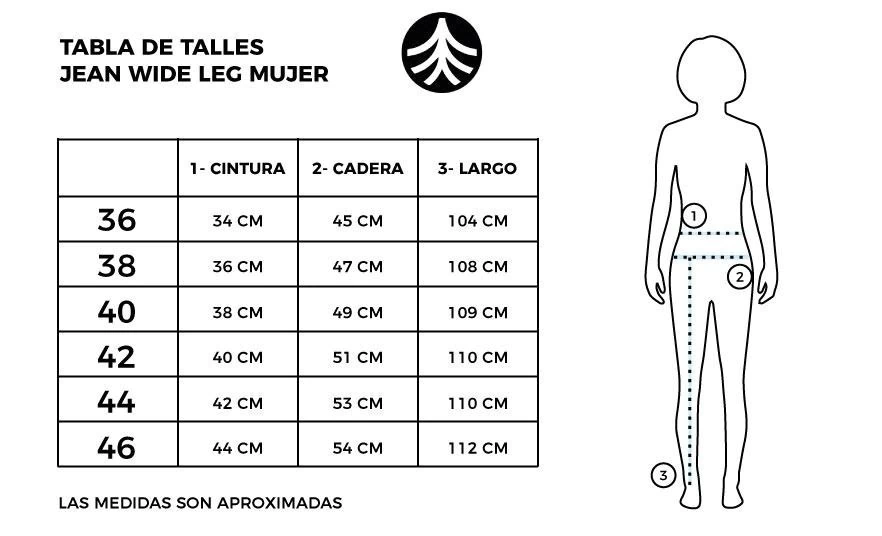 TABLA DE TALLES
JEAN WIDE LEG MUJER

| | 1- CINTURA | 2- CADERA | 3- LARGO |
|---|---|---|---|
| 36 | 34 CM | 45 CM | 104 CM |
| 38 | 36 CM | 47 CM | 108 CM |
| 40 | 38 CM | 49 CM | 109 CM |
| 42 | 40 CM | 51 CM | 110 CM |
| 44 | 42 CM | 53 CM | 110 CM |
| 46 | 44 CM | 54 CM | 112 CM |

LAS MEDIDAS SON APROXIMADAS

1
2
3